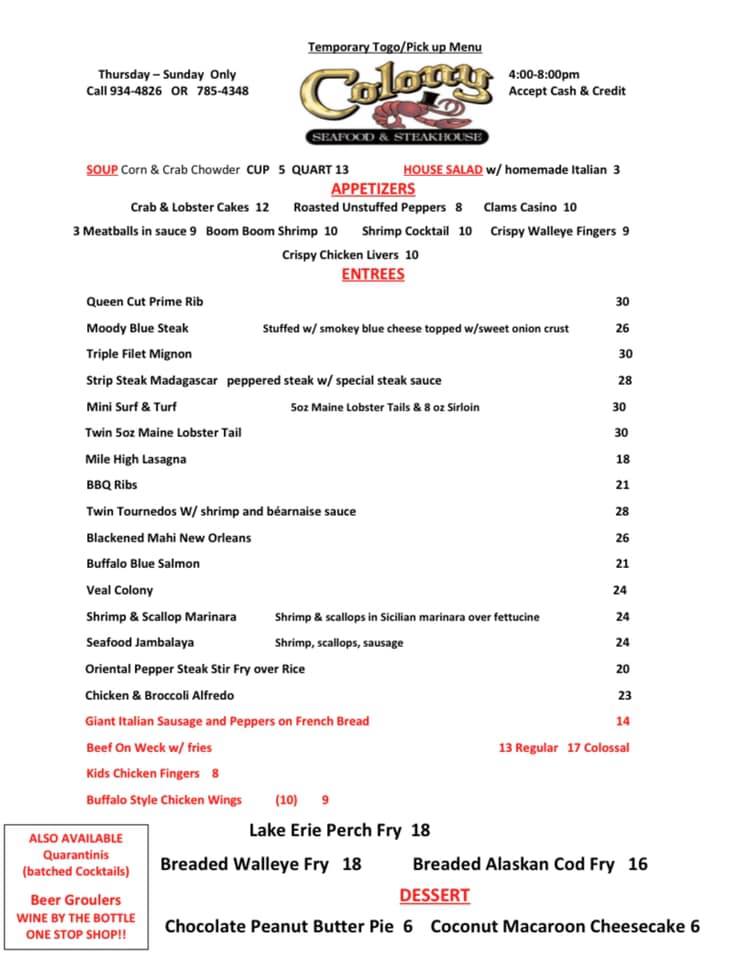 Temporary Togo/Pick up Menu

Thursday – Sunday Only
Call 934-4826 OR 785-4348

Colony
SEAFOOD & STEAKHOUSE

4:00-8:00pm
Accept Cash & Credit

SOUP Corn & Crab Chowder CUP 5 QUART 13 HOUSE SALAD w/ homemade Italian 3

APPETIZERS

Crab & Lobster Cakes 12 Roasted Unstuffed Peppers 8 Clams Casino 10

3 Meatballs in sauce 9 Boom Boom Shrimp 10 Shrimp Cocktail 10 Crispy Walleye Fingers 9

Crispy Chicken Livers 10

ENTREES

Queen Cut Prime Rib 30

Moody Blue Steak Stuffed w/ smokey blue cheese topped w/sweet onion crust 26

Triple Filet Mignon 30

Strip Steak Madagascar peppered steak w/ special steak sauce 28

Mini Surf & Turf 5oz Maine Lobster Tails & 8 oz Sirloin 30

Twin 5oz Maine Lobster Tail 30

Mile High Lasagna 18

BBQ Ribs 21

Twin Tournedos W/ shrimp and béarnaise sauce 28

Blackened Mahi New Orleans 26

Buffalo Blue Salmon 21

Veal Colony 24

Shrimp & Scallop Marinara Shrimp & scallops in Sicilian marinara over fettucine 24

Seafood Jambalaya Shrimp, scallops, sausage 24

Oriental Pepper Steak Stir Fry over Rice 20

Chicken & Broccoli Alfredo 23

Giant Italian Sausage and Peppers on French Bread 14

Beef On Weck w/ fries 13 Regular 17 Colossal

Kids Chicken Fingers 8

Buffalo Style Chicken Wings (10) 9

ALSO AVAILABLE
Quarantinis
(batched Cocktails)

Beer Groulers
WINE BY THE BOTTLE
ONE STOP SHOP!!

Lake Erie Perch Fry 18

Breaded Walleye Fry 18 Breaded Alaskan Cod Fry 16

DESSERT

Chocolate Peanut Butter Pie 6 Coconut Macaroon Cheesecake 6